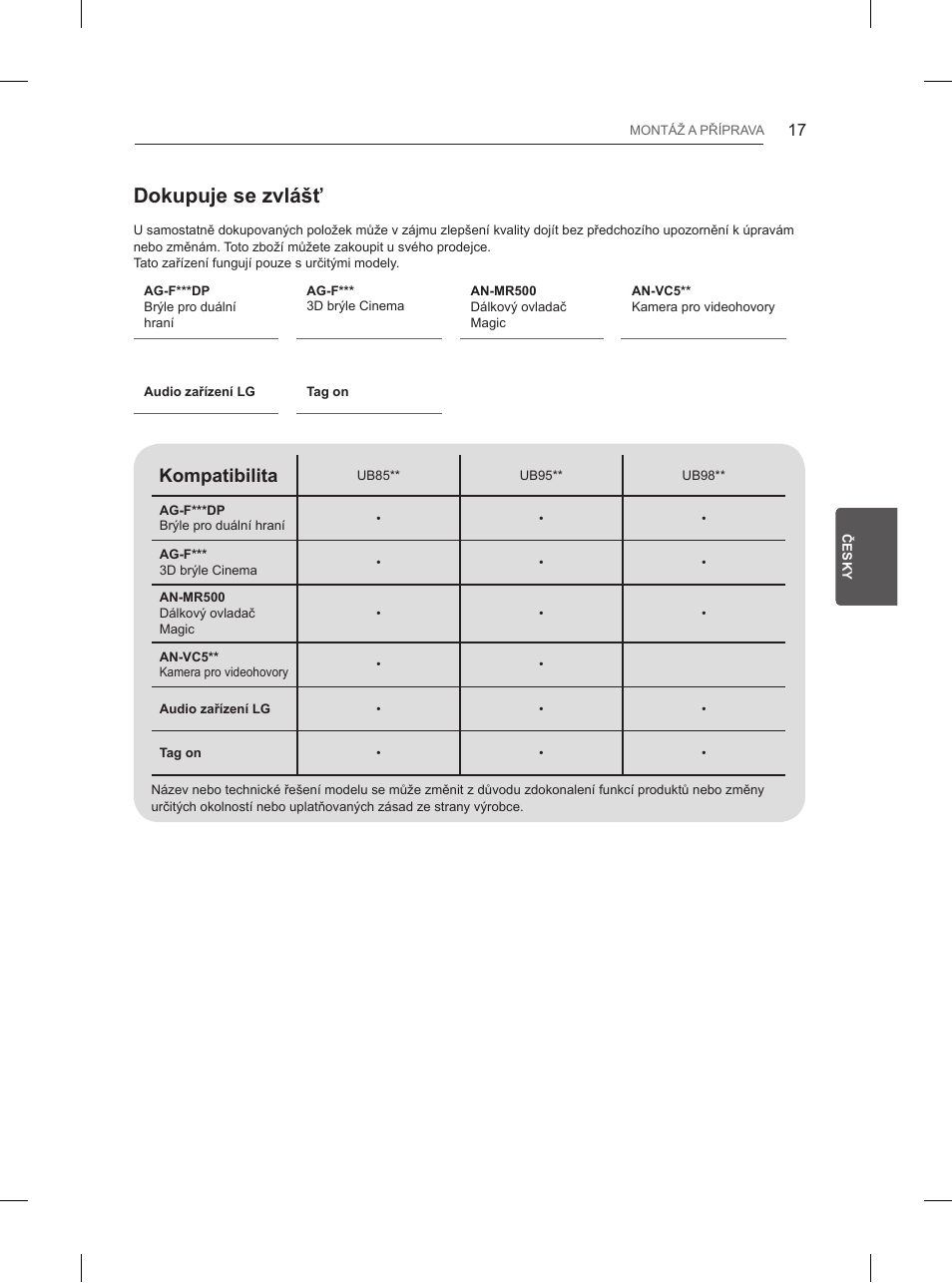 MONTÁŽ A PŘÍPRAVA 17

Dokupuje se zvlášť

U samostatně dokupovaných položek může v zájmu zlepšení kvality dojít bez předchozího upozornění k úpravám nebo změnám. Toto zboží můžete zakoupit u svého prodejce.
Tato zařízení fungují pouze s určitými modely.

AG-F***DP
Brýle pro duální hraní

AG-F***
3D brýle Cinema

AN-MR500
Dálkový ovladač Magic

AN-VC5**
Kamera pro videohovory

Audio zařízení LG

Tag on

| Kompatibilita | UB85** | UB95** | UB98** |
|---|---|---|---|
| AG-F***DP Brýle pro duální hraní | • | • | • |
| AG-F*** 3D brýle Cinema | • | • | • |
| AN-MR500 Dálkový ovladač Magic | • | • | • |
| AN-VC5** Kamera pro videohovory | • | • | |
| Audio zařízení LG | • | • | • |
| Tag on | • | • | • |

Název nebo technické řešení modelu se může změnit z důvodu zdokonalení funkcí produktů nebo změny určitých okolností nebo uplatňovaných zásad ze strany výrobce.

ČESKY